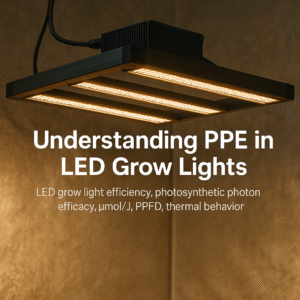 Understanding PPE in LED Grow Lights

LED grow light efficiency, photosynthetic photon efficacy, μmol/J, PPFD, thermal behavior